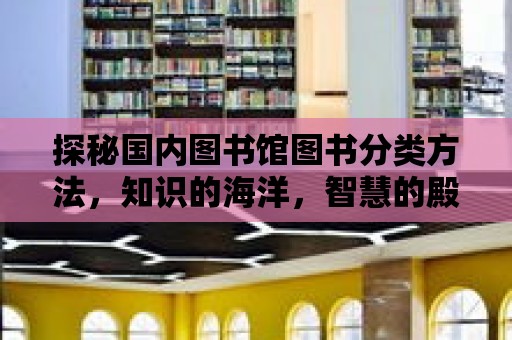 探秘国内图书馆图书分类方法，知识的海洋，智慧的殿